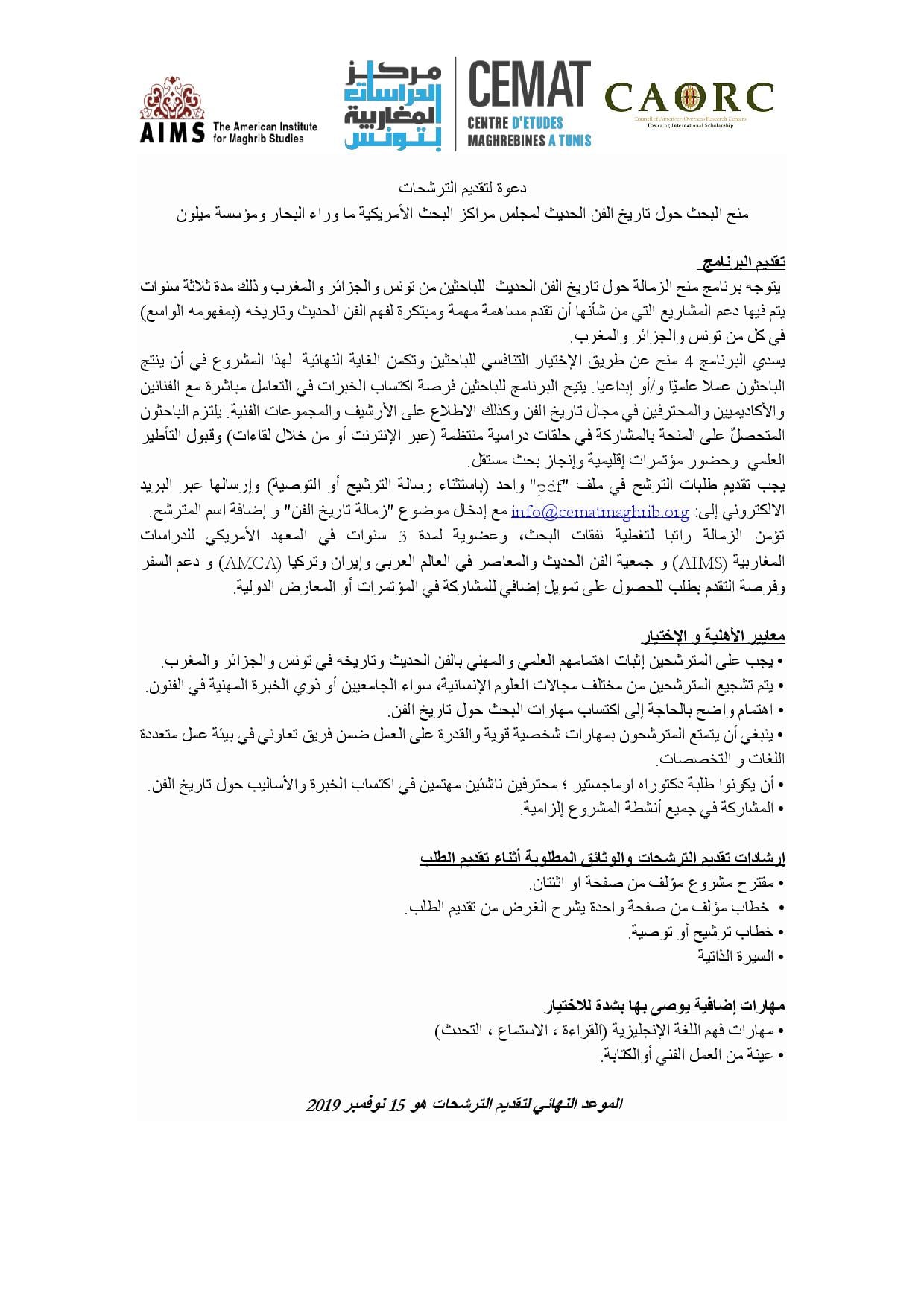 AIMS The American Institute for Maghrib Studies

مركز الدراسات المغاربية بتونس

CEMAT CENTRE D'ETUDES MAGHREBINES A TUNIS

CAORC Council of American Overseas Research Centers Fostering International Scholarship

دعوة لتقديم الترشحات
منح البحث حول تاريخ الفن الحديث لمجلس مراكز البحث الأمريكية ما وراء البحار ومؤسسة ميلون

تقديم البرنامج

يتوجه برنامج منح الزمالة حول تاريخ الفن الحديث للباحثين من تونس والجزائر والمغرب وذلك مدة ثلاثة سنوات يتم فيها دعم المشاريع التي من شأنها أن تقدم مساهمة مهمة ومبتكرة لفهم الفن الحديث وتاريخه (بمفهومه الواسع) في كل من تونس والجزائر والمغرب.
يسدي البرنامج 4 منح عن طريق الإختيار التنافسي للباحثين وتكمن الغاية النهائية لهذا المشروع في أن ينتج الباحثون عملا علميّا و/أو إبداعيا. يتيح البرنامج للباحثين فرصة اكتساب الخبرات في التعامل مباشرة مع الفنانين والأكاديميين والمحترفين في مجال تاريخ الفن وكذلك الاطلاع على الأرشيف والمجموعات الفنية. يلتزم الباحثون المتحصلّ على المنحة بالمشاركة في حلقات دراسية منتظمة (عبر الإنترنت أو من خلال لقاءات) وقبول التأطير العلمي وحضور مؤتمرات إقليمية وإنجاز بحث مستقل.
يجب تقديم طلبات الترشح في ملف "pdf" واحد (باستثناء رسالة الترشيح أو التوصية) وإرسالها عبر البريد الالكتروني إلى: info@cematmaghrib.org مع إدخال موضوع "زمالة تاريخ الفن" و إضافة اسم المترشح.
تؤمن الزمالة راتبا لتغطية نفقات البحث، وعضوية لمدة 3 سنوات في المعهد الأمريكي للدراسات المغاربية (AIMS) و جمعية الفن الحديث والمعاصر في العالم العربي وإيران وتركيا (AMCA) و دعم السفر وفرصة التقدم بطلب للحصول على تمويل إضافي للمشاركة في المؤتمرات أو المعارض الدولية.

معايير الأهلية و الإختيار

• يجب على المترشحين إثبات اهتمامهم العلمي والمهني بالفن الحديث وتاريخه في تونس والجزائر والمغرب.
• يتم تشجيع المترشحين من مختلف مجالات العلوم الإنسانية، سواء الجامعيين أو ذوي الخبرة المهنية في الفنون.
• اهتمام واضح بالحاجة إلى اكتساب مهارات البحث حول تاريخ الفن.
• ينبغي أن يتمتع المترشحون بمهارات شخصية قوية والقدرة على العمل ضمن فريق تعاوني في بيئة عمل متعددة اللغات و التخصصات.
• أن يكونوا طلبة دكتوراه اوماجستير ؛ محترفين ناشئين مهتمين في اكتساب الخبرة والأساليب حول تاريخ الفن.
• المشاركة في جميع أنشطة المشروع إلزامية.

إرشادات تقديم الترشحات والوثائق المطلوبة أثناء تقديم الطلب

• مقترح مشروع مؤلف من صفحة او اثنتان.
• خطاب مؤلف من صفحة واحدة يشرح الغرض من تقديم الطلب.
• خطاب ترشيح أو توصية.
• السيرة الذاتية

مهارات إضافية يوصى بها بشدة للاختيار

• مهارات فهم اللغة الإنجليزية (القراءة ، الاستماع ، التحدث)
• عينة من العمل الفني أو الكتابة.

الموعد النهائي لتقديم الترشحات هو 15 نوفمبر 2019